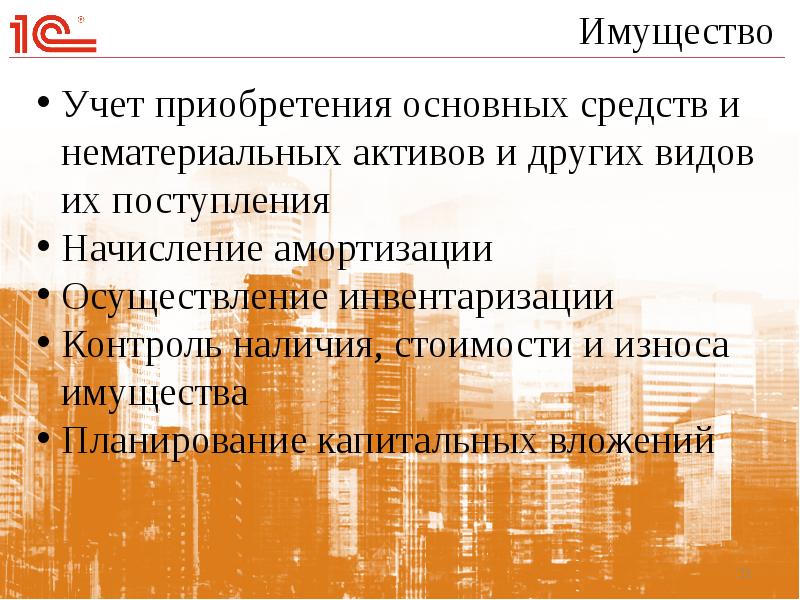 1С®

Имущество

• Учет приобретения основных средств и нематериальных активов и других видов их поступления
• Начисление амортизации
• Осуществление инвентаризации
• Контроль наличия, стоимости и износа имущества
• Планирование капитальных вложений